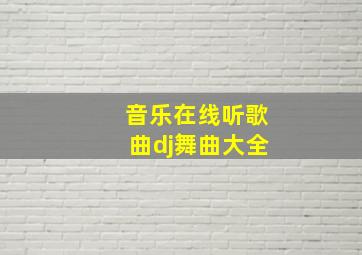 音乐在线听歌曲dj舞曲大全